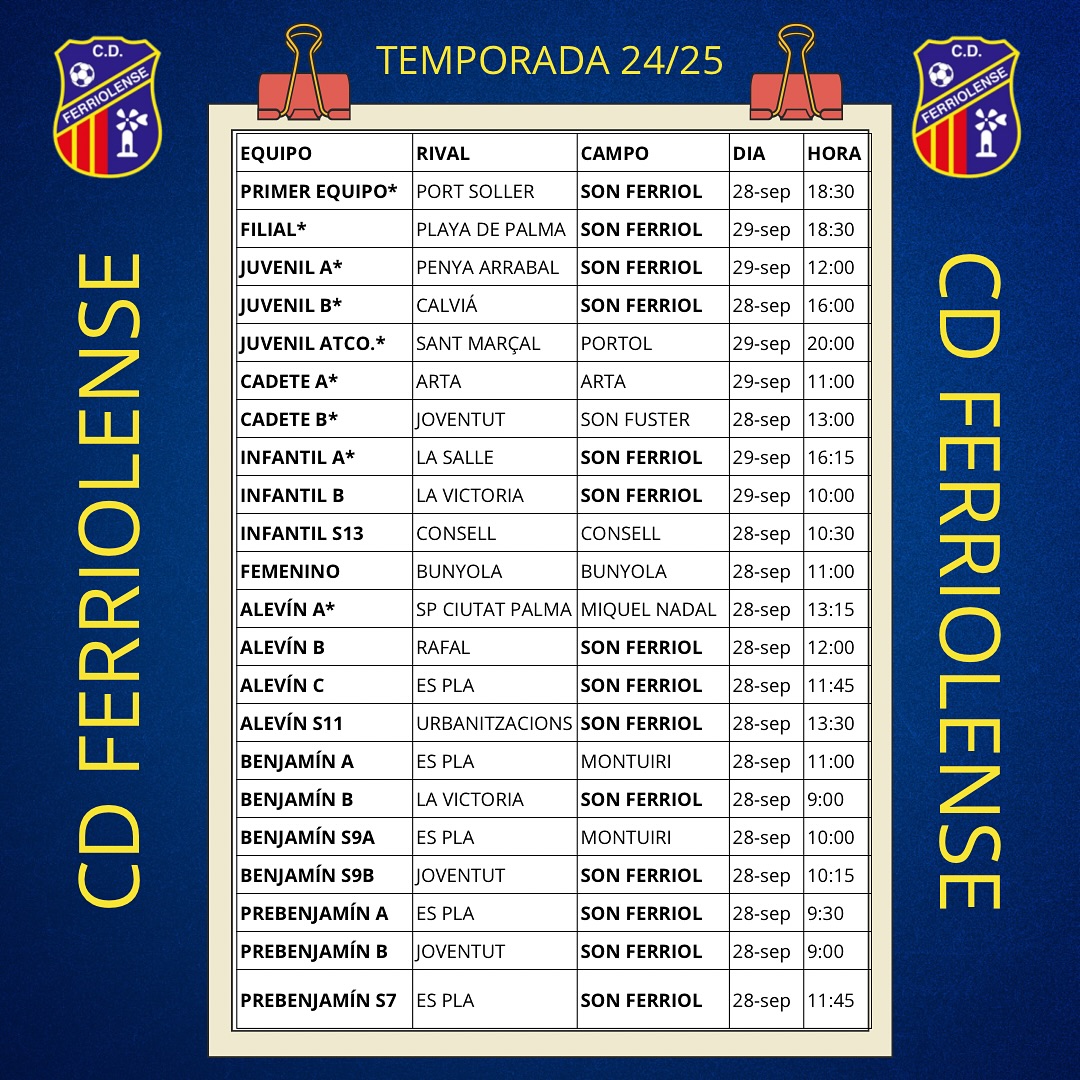 C.D. FERRIOLENSE

TEMPORADA 24/25

C.D. FERRIOLENSE

CD FERRIOLENSE

| EQUIPO | RIVAL | CAMPO | DIA | HORA |
|---|---|---|---|---|
| PRIMER EQUIPO* | PORT SOLLER | SON FERRIOL | 28-sep | 18:30 |
| FILIAL* | PLAYA DE PALMA | SON FERRIOL | 29-sep | 18:30 |
| JUVENIL A* | PENYA ARRABAL | SON FERRIOL | 29-sep | 12:00 |
| JUVENIL B* | CALVIÁ | SON FERRIOL | 28-sep | 16:00 |
| JUVENIL ATCO.* | SANT MARÇAL | PORTOL | 29-sep | 20:00 |
| CADETE A* | ARTA | ARTA | 29-sep | 11:00 |
| CADETE B* | JOVENTUT | SON FUSTER | 28-sep | 13:00 |
| INFANTIL A* | LA SALLE | SON FERRIOL | 29-sep | 16:15 |
| INFANTIL B | LA VICTORIA | SON FERRIOL | 29-sep | 10:00 |
| INFANTIL S13 | CONSELL | CONSELL | 28-sep | 10:30 |
| FEMENINO | BUNYOLA | BUNYOLA | 28-sep | 11:00 |
| ALEVÍN A* | SP CIUTAT PALMA | MIQUEL NADAL | 28-sep | 13:15 |
| ALEVÍN B | RAFAL | SON FERRIOL | 28-sep | 12:00 |
| ALEVÍN C | ES PLA | SON FERRIOL | 28-sep | 11:45 |
| ALEVÍN S11 | URBANITZACIONS | SON FERRIOL | 28-sep | 13:30 |
| BENJAMÍN A | ES PLA | MONTUIRI | 28-sep | 11:00 |
| BENJAMÍN B | LA VICTORIA | SON FERRIOL | 28-sep | 9:00 |
| BENJAMÍN S9A | ES PLA | MONTUIRI | 28-sep | 10:00 |
| BENJAMÍN S9B | JOVENTUT | SON FERRIOL | 28-sep | 10:15 |
| PREBENJAMÍN A | ES PLA | SON FERRIOL | 28-sep | 9:30 |
| PREBENJAMÍN B | JOVENTUT | SON FERRIOL | 28-sep | 9:00 |
| PREBENJAMÍN S7 | ES PLA | SON FERRIOL | 28-sep | 11:45 |

CD FERRIOLENSE